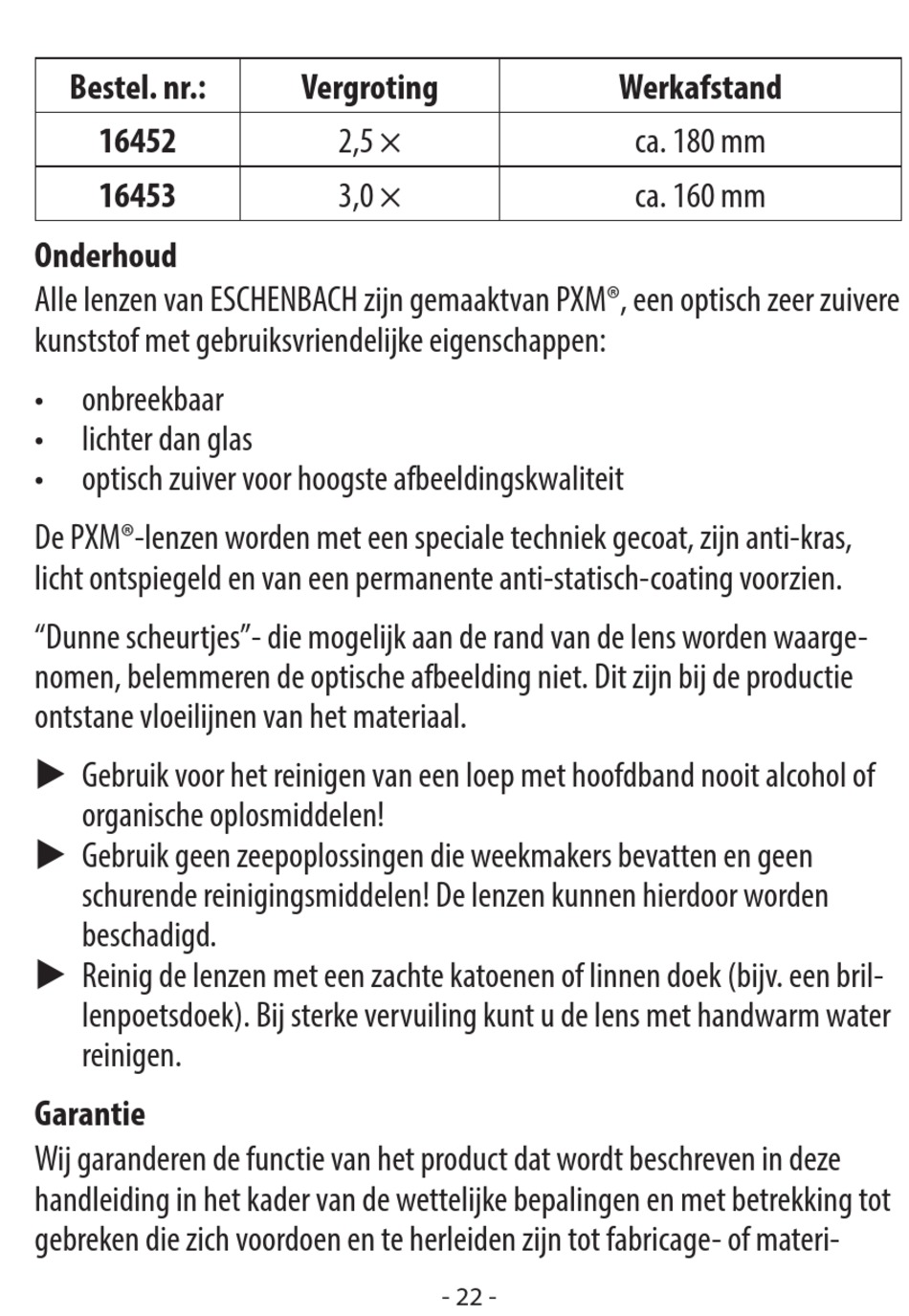 | Bestel. nr.: | Vergroting | Werkafstand |
|---|---|---|
| 16452 | 2,5 × | ca. 180 mm |
| 16453 | 3,0 × | ca. 160 mm |

Onderhoud
Alle lenzen van ESCHENBACH zijn gemaaktvan PXM®, een optisch zeer zuivere kunststof met gebruiksvriendelijke eigenschappen:

• onbreekbaar
• lichter dan glas
• optisch zuiver voor hoogste afbeeldingskwaliteit

De PXM®-lenzen worden met een speciale techniek gecoat, zijn anti-kras, licht ontspiegeld en van een permanente anti-statisch-coating voorzien.

“Dunne scheurtjes”- die mogelijk aan de rand van de lens worden waargenomen, belemmeren de optische afbeelding niet. Dit zijn bij de productie ontstane vloeilijnen van het materiaal.

▶ Gebruik voor het reinigen van een loep met hoofdband nooit alcohol of organische oplosmiddelen!
▶ Gebruik geen zeepoplossingen die weekmakers bevatten en geen schurende reinigingsmiddelen! De lenzen kunnen hierdoor worden beschadigd.
▶ Reinig de lenzen met een zachte katoenen of linnen doek (bijv. een brillenpoetsdoek). Bij sterke vervuiling kunt u de lens met handwarm water reinigen.

Garantie
Wij garanderen de functie van het product dat wordt beschreven in deze handleiding in het kader van de wettelijke bepalingen en met betrekking tot gebreken die zich voordoen en te herleiden zijn tot fabricage- of materi-

- 22 -